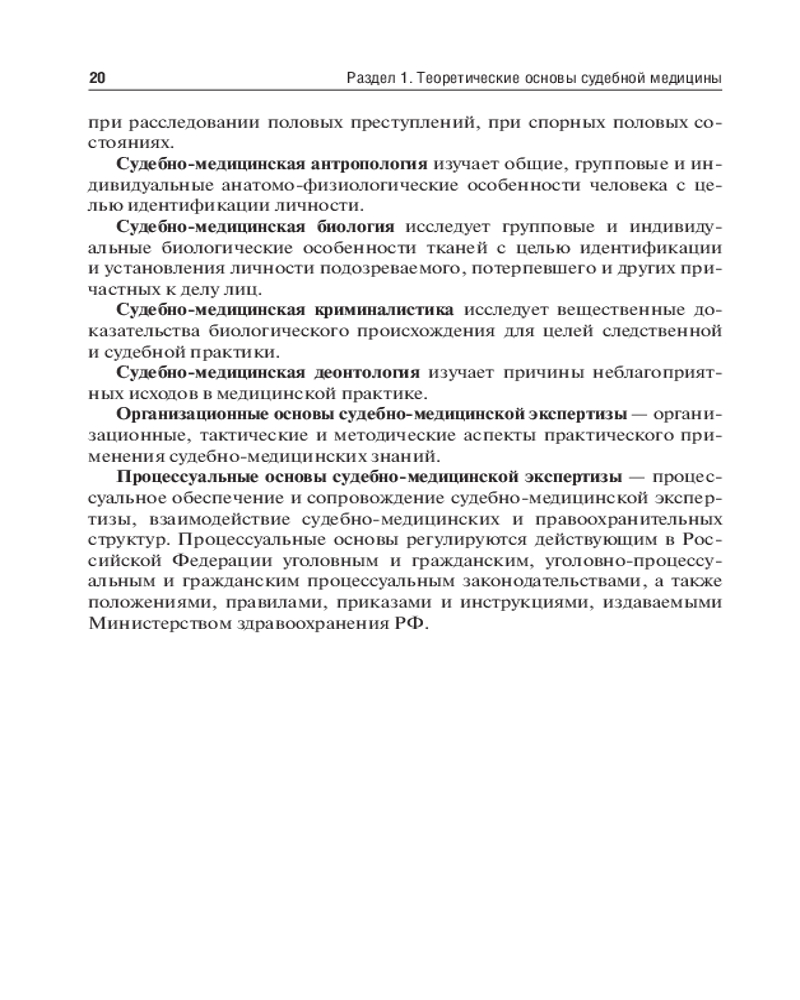 20 Раздел 1. Теоретические основы судебной медицины

при расследовании половых преступлений, при спорных половых состояниях.

Судебно-медицинская антропология изучает общие, групповые и индивидуальные анатомо-физиологические особенности человека с целью идентификации личности.

Судебно-медицинская биология исследует групповые и индивидуальные биологические особенности тканей с целью идентификации и установления личности подозреваемого, потерпевшего и других причастных к делу лиц.

Судебно-медицинская криминалистика исследует вещественные доказательства биологического происхождения для целей следственной и судебной практики.

Судебно-медицинская деонтология изучает причины неблагоприятных исходов в медицинской практике.

Организационные основы судебно-медицинской экспертизы — организационные, тактические и методические аспекты практического применения судебно-медицинских знаний.

Процессуальные основы судебно-медицинской экспертизы — процессуальное обеспечение и сопровождение судебно-медицинской экспертизы, взаимодействие судебно-медицинских и правоохранительных структур. Процессуальные основы регулируются действующим в Российской Федерации уголовным и гражданским, уголовно-процессуальным и гражданским процессуальным законодательствами, а также положениями, правилами, приказами и инструкциями, издаваемыми Министерством здравоохранения РФ.